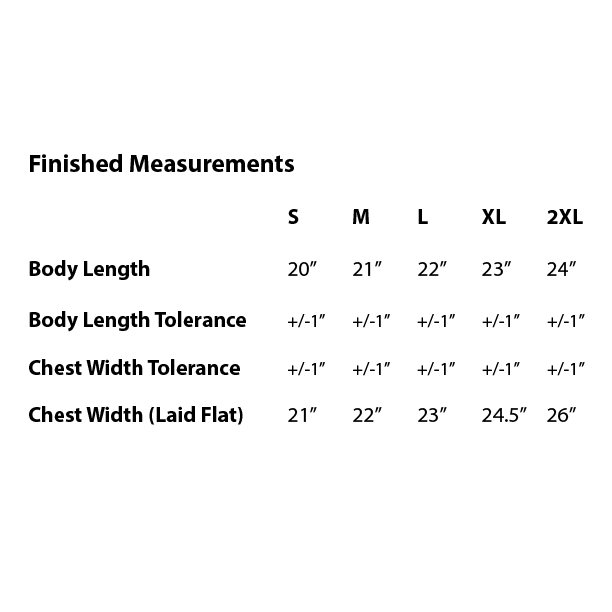 Finished Measurements

| | S | M | L | XL | 2XL |
|---|---|---|---|---|---|
| Body Length | 20″ | 21″ | 22″ | 23″ | 24″ |
| Body Length Tolerance | +/-1″ | +/-1″ | +/-1″ | +/-1″ | +/-1″ |
| Chest Width Tolerance | +/-1″ | +/-1″ | +/-1″ | +/-1″ | +/-1″ |
| Chest Width (Laid Flat) | 21″ | 22″ | 23″ | 24.5″ | 26″ |